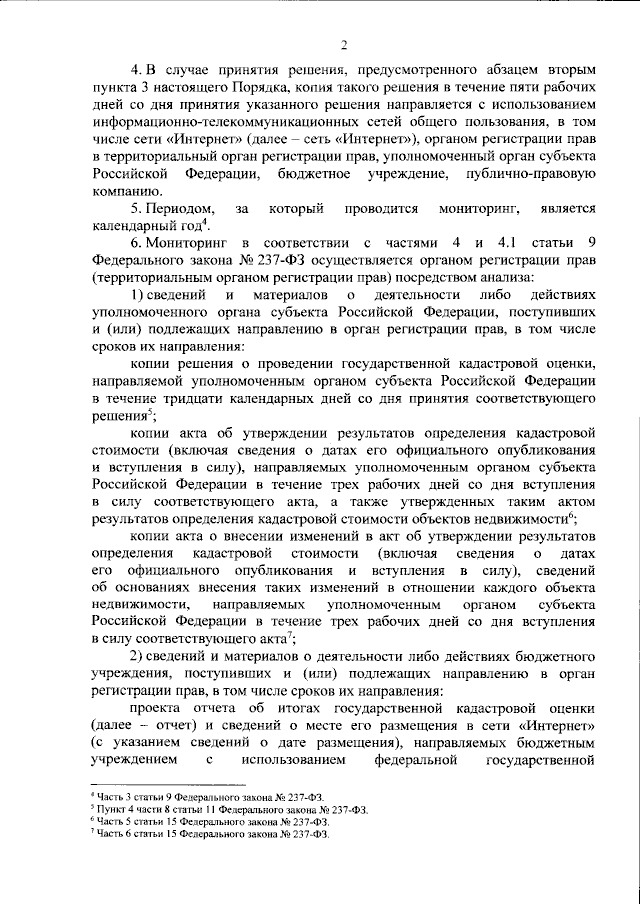 2

4. В случае принятия решения, предусмотренного абзацем вторым пункта 3 настоящего Порядка, копия такого решения в течение пяти рабочих дней со дня принятия указанного решения направляется с использованием информационно-телекоммуникационных сетей общего пользования, в том числе сети «Интернет» (далее – сеть «Интернет»), органом регистрации прав в территориальный орган регистрации прав, уполномоченный орган субъекта Российской Федерации, бюджетное учреждение, публично-правовую компанию.

5. Периодом, за который проводится мониторинг, является календарный год$^{4}$.

6. Мониторинг в соответствии с частями 4 и 4.1 статьи 9 Федерального закона № 237-ФЗ осуществляется органом регистрации прав (территориальным органом регистрации прав) посредством анализа:

1) сведений и материалов о деятельности либо действиях уполномоченного органа субъекта Российской Федерации, поступивших и (или) подлежащих направлению в орган регистрации прав, в том числе сроков их направления:

копии решения о проведении государственной кадастровой оценки, направляемой уполномоченным органом субъекта Российской Федерации в течение тридцати календарных дней со дня принятия соответствующего решения$^{5}$;

копии акта об утверждении результатов определения кадастровой стоимости (включая сведения о датах его официального опубликования и вступления в силу), направляемых уполномоченным органом субъекта Российской Федерации в течение трех рабочих дней со дня вступления в силу соответствующего акта, а также утвержденных таким актом результатов определения кадастровой стоимости объектов недвижимости$^{6}$;

копии акта о внесении изменений в акт об утверждении результатов определения кадастровой стоимости (включая сведения о датах его официального опубликования и вступления в силу), сведений об основаниях внесения таких изменений в отношении каждого объекта недвижимости, направляемых уполномоченным органом субъекта Российской Федерации в течение трех рабочих дней со дня вступления в силу соответствующего акта$^{7}$;

2) сведений и материалов о деятельности либо действиях бюджетного учреждения, поступивших и (или) подлежащих направлению в орган регистрации прав, в том числе сроков их направления:

проекта отчета об итогах государственной кадастровой оценки (далее – отчет) и сведений о месте его размещения в сети «Интернет» (с указанием сведений о дате размещения), направляемых бюджетным учреждением с использованием федеральной государственной

$^{4}$ Часть 3 статьи 9 Федерального закона № 237-ФЗ.
$^{5}$ Пункт 4 части 8 статьи 11 Федерального закона № 237-ФЗ.
$^{6}$ Часть 5 статьи 15 Федерального закона № 237-ФЗ.
$^{7}$ Часть 6 статьи 15 Федерального закона № 237-ФЗ.